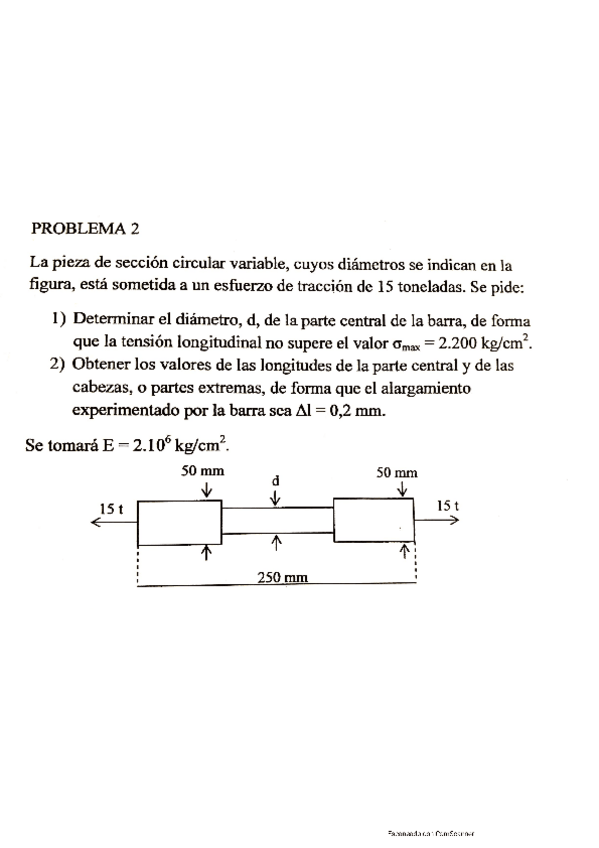 PROBLEMA 2

La pieza de sección circular variable, cuyos diámetros se indican en la figura, está sometida a un esfuerzo de tracción de 15 toneladas. Se pide:

1) Determinar el diámetro, d, de la parte central de la barra, de forma que la tensión longitudinal no supere el valor $\sigma_{max} = 2.200$ kg/cm$^2$.
2) Obtener los valores de las longitudes de la parte central y de las cabezas, o partes extremas, de forma que el alargamiento experimentado por la barra sea $\Delta l = 0,2$ mm.

Se tomará $E = 2.10^6$ kg/cm$^2$.

50 mm
d
50 mm
15 t
15 t
250 mm

Escaneado con CamScanner